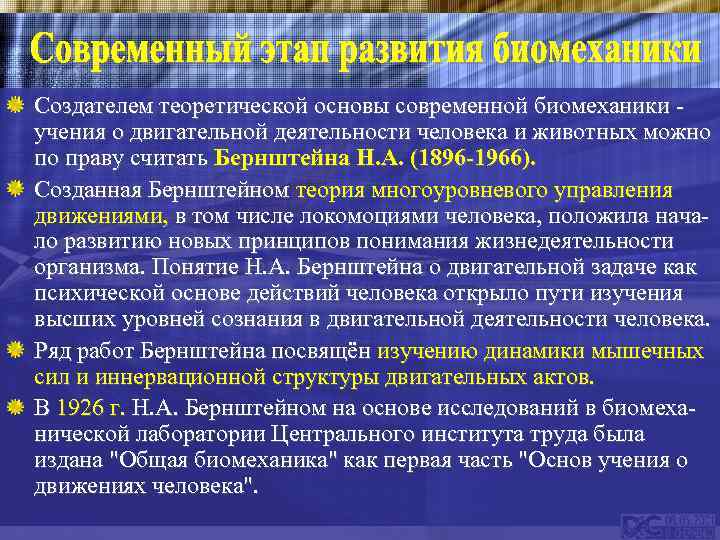 Современный этап развития биомеханики

Создателем теоретической основы современной биомеханики - учения о двигательной деятельности человека и животных можно по праву считать Бернштейна Н.А. (1896-1966).

Созданная Бернштейном теория многоуровневого управления движениями, в том числе локомоциями человека, положила начало развитию новых принципов понимания жизнедеятельности организма. Понятие Н.А. Бернштейна о двигательной задаче как психической основе действий человека открыло пути изучения высших уровней сознания в двигательной деятельности человека.

Ряд работ Бернштейна посвящён изучению динамики мышечных сил и иннервационной структуры двигательных актов.

В 1926 г. Н.А. Бернштейном на основе исследований в биомеханической лаборатории Центрального института труда была издана "Общая биомеханика" как первая часть "Основ учения о движениях человека".